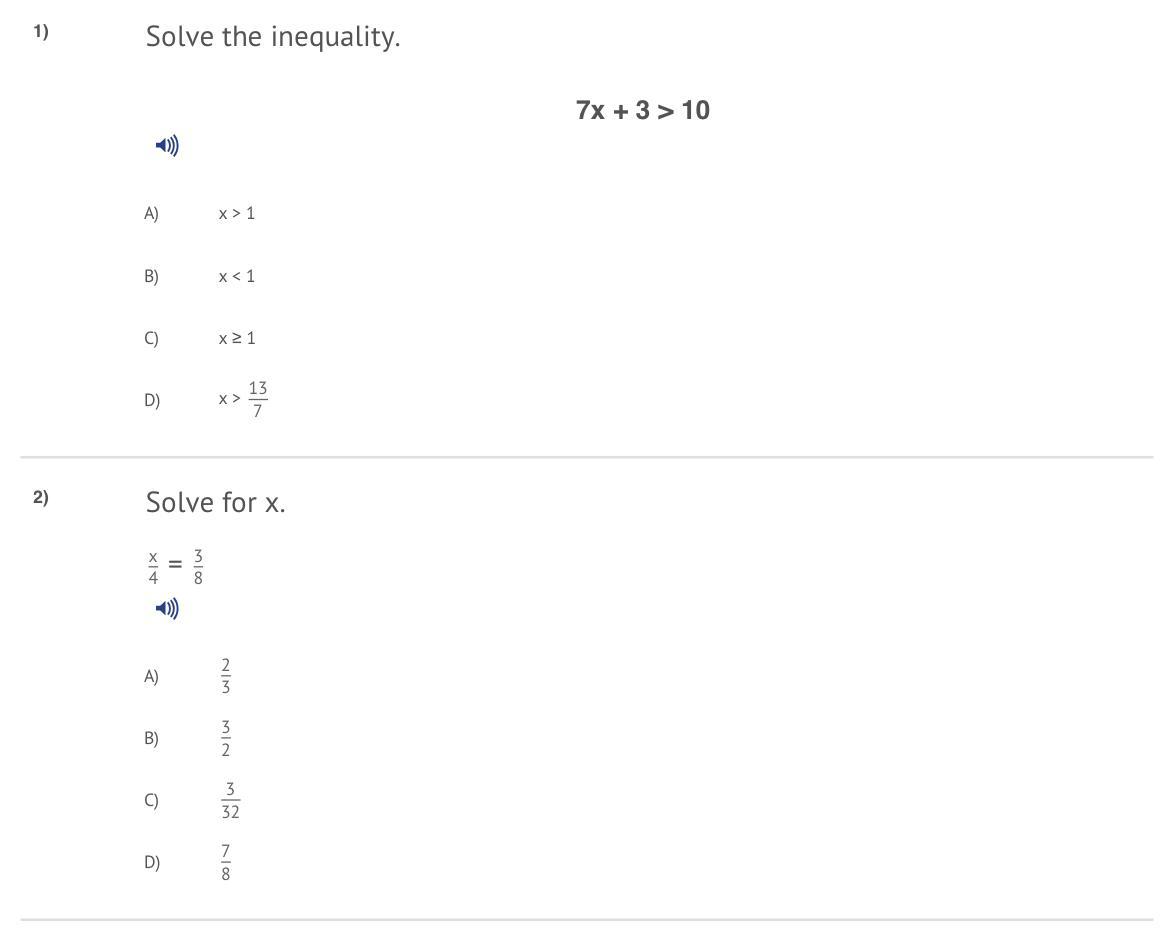 1) Solve the inequality.

$7x + 3 > 10$

A) $x > 1$

B) $x < 1$

C) $x \geq 1$

D) $x > \frac{13}{7}$

2) Solve for x.

$\frac{x}{4} = \frac{3}{8}$

A) $\frac{2}{3}$

B) $\frac{3}{2}$

C) $\frac{3}{32}$

D) $\frac{7}{8}$